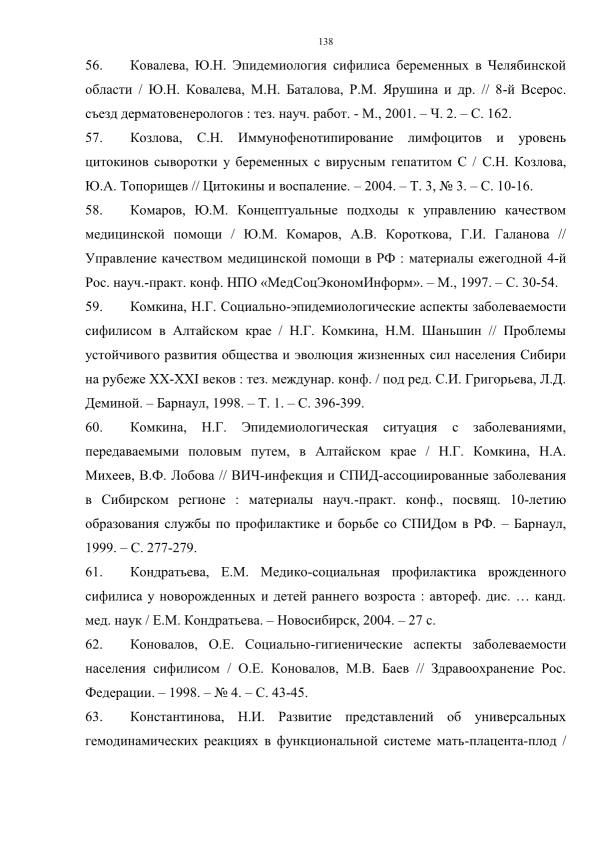 138

56. Ковалева, Ю.Н. Эпидемиология сифилиса беременных в Челябинской области / Ю.Н. Ковалева, М.Н. Баталова, Р.М. Ярушина и др. // 8-й Всерос. съезд дерматовенерологов : тез. науч. работ. - М., 2001. – Ч. 2. – С. 162.

57. Козлова, С.Н. Иммунофенотипирование лимфоцитов и уровень цитокинов сыворотки у беременных с вирусным гепатитом С / С.Н. Козлова, Ю.А. Топорищев // Цитокины и воспаление. – 2004. – Т. 3, № 3. – С. 10-16.

58. Комаров, Ю.М. Концептуальные подходы к управлению качеством медицинской помощи / Ю.М. Комаров, А.В. Короткова, Г.И. Галанова // Управление качеством медицинской помощи в РФ : материалы ежегодной 4-й Рос. науч.-практ. конф. НПО «МедСоцЭкономИнформ». – М., 1997. – С. 30-54.

59. Комкина, Н.Г. Социально-эпидемиологические аспекты заболеваемости сифилисом в Алтайском крае / Н.Г. Комкина, Н.М. Шаньшин // Проблемы устойчивого развития общества и эволюция жизненных сил населения Сибири на рубеже XX-XXI веков : тез. междунар. конф. / под ред. С.И. Григорьева, Л.Д. Деминой. – Барнаул, 1998. – Т. 1. – С. 396-399.

60. Комкина, Н.Г. Эпидемиологическая ситуация с заболеваниями, передаваемыми половым путем, в Алтайском крае / Н.Г. Комкина, Н.А. Михеев, В.Ф. Лобова // ВИЧ-инфекция и СПИД-ассоциированные заболевания в Сибирском регионе : материалы науч.-практ. конф., посвящ. 10-летию образования службы по профилактике и борьбе со СПИДом в РФ. – Барнаул, 1999. – С. 277-279.

61. Кондратьева, Е.М. Медико-социальная профилактика врожденного сифилиса у новорожденных и детей раннего возроста : автореф. дис. … канд. мед. наук / Е.М. Кондратьева. – Новосибирск, 2004. – 27 с.

62. Коновалов, О.Е. Социально-гигиенические аспекты заболеваемости населения сифилисом / О.Е. Коновалов, М.В. Баев // Здравоохранение Рос. Федерации. – 1998. – № 4. – С. 43-45.

63. Константинова, Н.И. Развитие представлений об универсальных гемодинамических реакциях в функциональной системе мать-плацента-плод /